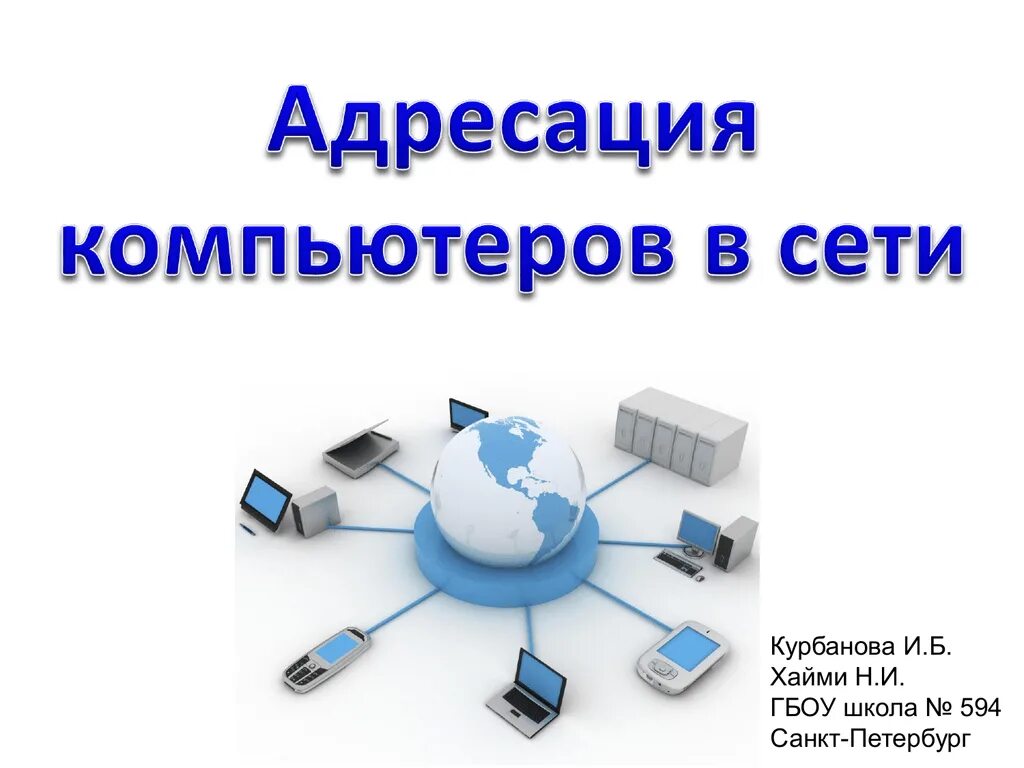 Адресация компьютеров в сети

Курбанова И.Б.
Хайми Н.И.
ГБОУ школа № 594
Санкт-Петербург